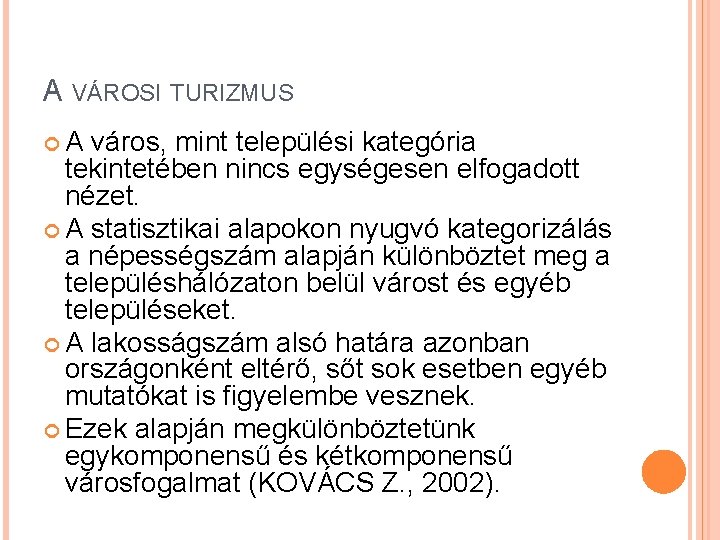 A VÁROSI TURIZMUS

• A város, mint települési kategória tekintetében nincs egységesen elfogadott nézet.
• A statisztikai alapokon nyugvó kategorizálás a népességszám alapján különböztet meg a településhálózaton belül várost és egyéb településeket.
• A lakosságszám alsó határa azonban országonként eltérő, sőt sok esetben egyéb mutatókat is figyelembe vesznek.
• Ezek alapján megkülönböztetünk egykomponensű és kétkomponensű városfogalmat (KOVÁCS Z., 2002).